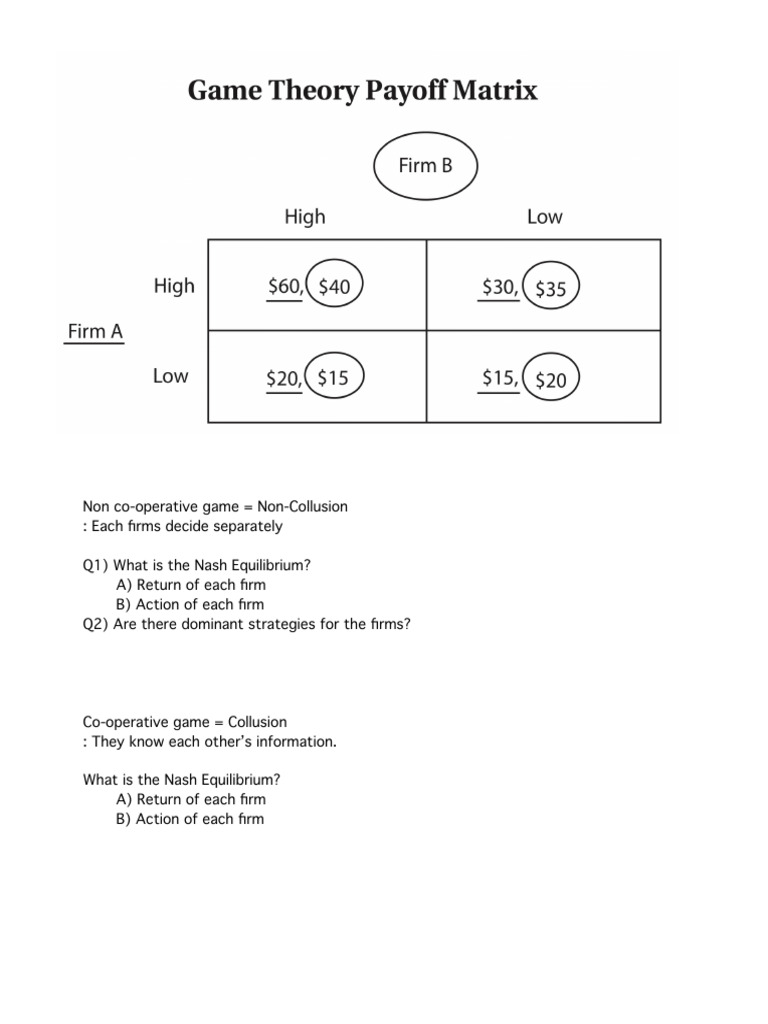 Game Theory Payoff Matrix

Firm B

Firm A

| | High | Low |
|---|---|---|
| High | \$60, \$40 | \$30, \$35 |
| Low | \$20, \$15 | \$15, \$20 |

Non co-operative game = Non-Collusion
: Each firms decide separately

Q1) What is the Nash Equilibrium?
A) Return of each firm
B) Action of each firm
Q2) Are there dominant strategies for the firms?

Co-operative game = Collusion
: They know each other's information.

What is the Nash Equilibrium?
A) Return of each firm
B) Action of each firm